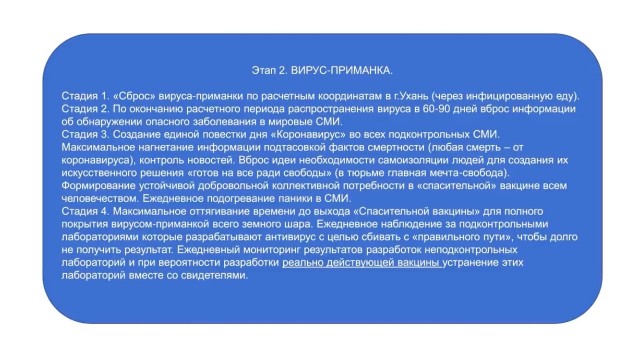 Этап 2. ВИРУС-ПРИМАНКА.

Стадия 1. «Сброс» вируса-приманки по расчетным координатам в г.Ухань (через инфицированную еду).
Стадия 2. По окончанию расчетного периода распространения вируса в 60-90 дней вброс информации об обнаружении опасного заболевания в мировые СМИ.
Стадия 3. Создание единой повестки дня «Коронавирус» во всех подконтрольных СМИ. Максимальное нагнетание информации подтасовкой фактов смертности (любая смерть – от коронавируса), контроль новостей. Вброс идеи необходимости самоизоляции людей для создания их искусственного решения «готов на все ради свободы» (в тюрьме главная мечта-свобода). Формирование устойчивой добровольной коллективной потребности в «спасительной» вакцине всем человечеством. Ежедневное подогревание паники в СМИ.
Стадия 4. Максимальное оттягивание времени до выхода «Спасительной вакцины» для полного покрытия вирусом-приманкой всего земного шара. Ежедневное наблюдение за подконтрольными лабораториями которые разрабатывают антивирус с целью сбивать с «правильного пути», чтобы долго не получить результат. Ежедневный мониторинг результатов разработок неподконтрольных лабораторий и при вероятности разработки реально действующей вакцины устранение этих лабораторий вместе со свидетелями.